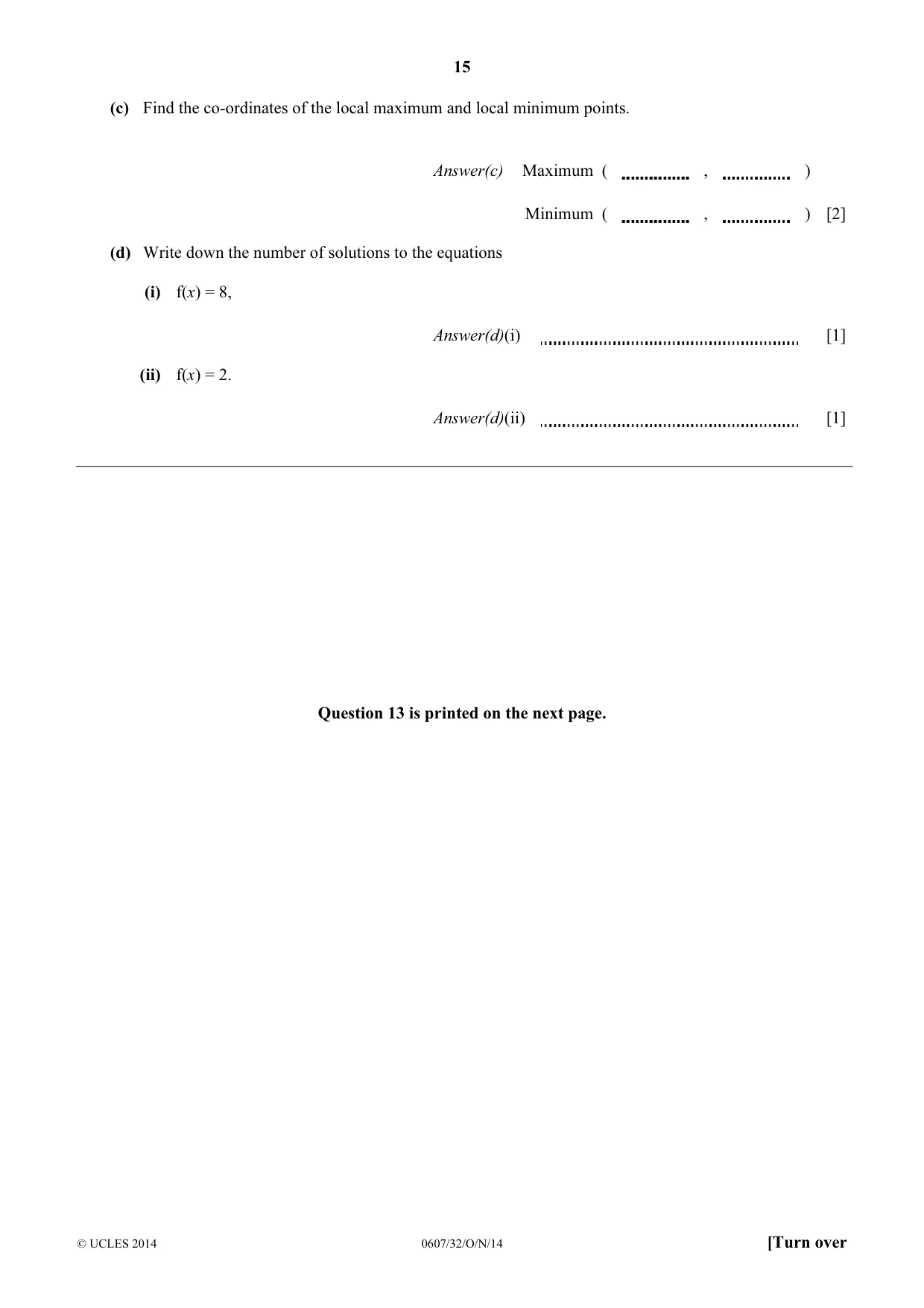 15

(c) Find the co-ordinates of the local maximum and local minimum points.

Answer(c) Maximum ( ____ , ____ )

Minimum ( ____ , ____ ) [2]

(d) Write down the number of solutions to the equations

(i) $f(x) = 8$,

Answer(d)(i) ____ [1]

(ii) $f(x) = 2$.

Answer(d)(ii) ____ [1]

Question 13 is printed on the next page.

© UCLES 2014 0607/32/O/N/14 [Turn over